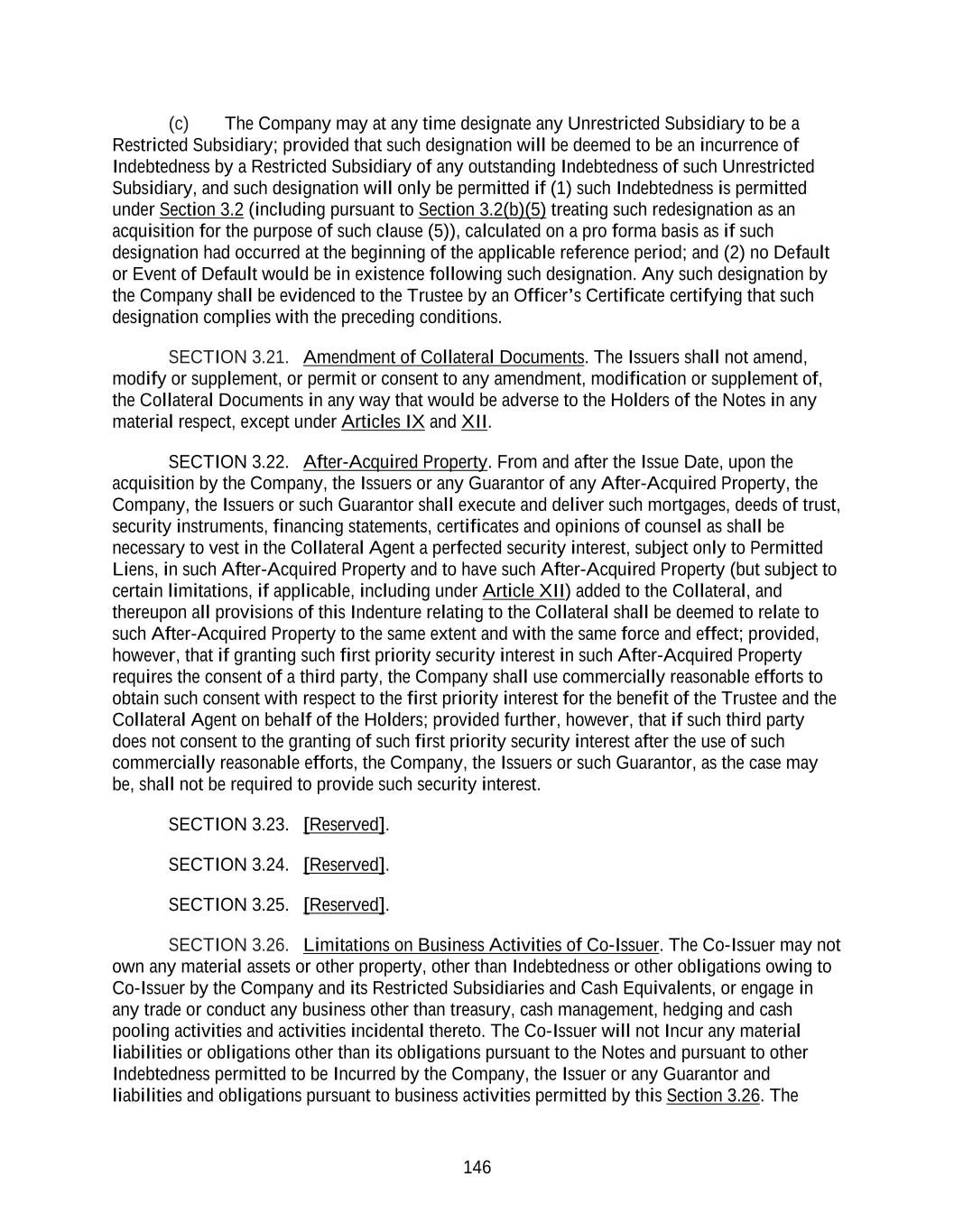 (c) The Company may at any time designate any Unrestricted Subsidiary to be a Restricted Subsidiary; provided that such designation will be deemed to be an incurrence of Indebtedness by a Restricted Subsidiary of any outstanding Indebtedness of such Unrestricted Subsidiary, and such designation will only be permitted if (1) such Indebtedness is permitted under Section 3.2 (including pursuant to Section 3.2(b)(5) treating such redesignation as an acquisition for the purpose of such clause (5)), calculated on a pro forma basis as if such designation had occurred at the beginning of the applicable reference period; and (2) no Default or Event of Default would be in existence following such designation. Any such designation by the Company shall be evidenced to the Trustee by an Officer's Certificate certifying that such designation complies with the preceding conditions.

SECTION 3.21. Amendment of Collateral Documents. The Issuers shall not amend, modify or supplement, or permit or consent to any amendment, modification or supplement of, the Collateral Documents in any way that would be adverse to the Holders of the Notes in any material respect, except under Articles IX and XII.

SECTION 3.22. After-Acquired Property. From and after the Issue Date, upon the acquisition by the Company, the Issuers or any Guarantor of any After-Acquired Property, the Company, the Issuers or such Guarantor shall execute and deliver such mortgages, deeds of trust, security instruments, financing statements, certificates and opinions of counsel as shall be necessary to vest in the Collateral Agent a perfected security interest, subject only to Permitted Liens, in such After-Acquired Property and to have such After-Acquired Property (but subject to certain limitations, if applicable, including under Article XII) added to the Collateral, and thereupon all provisions of this Indenture relating to the Collateral shall be deemed to relate to such After-Acquired Property to the same extent and with the same force and effect; provided, however, that if granting such first priority security interest in such After-Acquired Property requires the consent of a third party, the Company shall use commercially reasonable efforts to obtain such consent with respect to the first priority interest for the benefit of the Trustee and the Collateral Agent on behalf of the Holders; provided further, however, that if such third party does not consent to the granting of such first priority security interest after the use of such commercially reasonable efforts, the Company, the Issuers or such Guarantor, as the case may be, shall not be required to provide such security interest.

SECTION 3.23. [Reserved].

SECTION 3.24. [Reserved].

SECTION 3.25. [Reserved].

SECTION 3.26. Limitations on Business Activities of Co-Issuer. The Co-Issuer may not own any material assets or other property, other than Indebtedness or other obligations owing to Co-Issuer by the Company and its Restricted Subsidiaries and Cash Equivalents, or engage in any trade or conduct any business other than treasury, cash management, hedging and cash pooling activities and activities incidental thereto. The Co-Issuer will not Incur any material liabilities or obligations other than its obligations pursuant to the Notes and pursuant to other Indebtedness permitted to be Incurred by the Company, the Issuer or any Guarantor and liabilities and obligations pursuant to business activities permitted by this Section 3.26. The

146